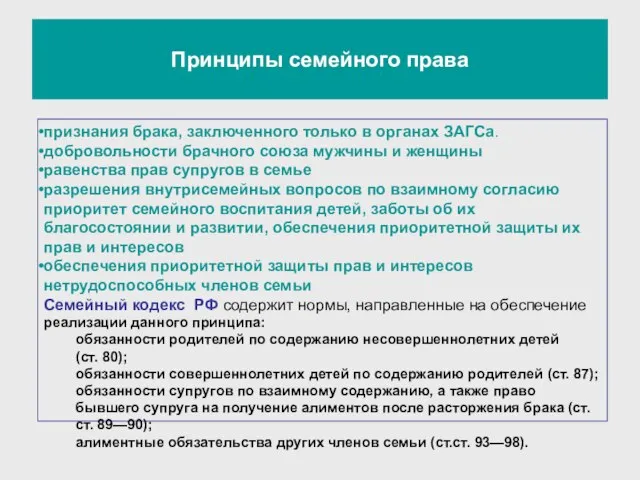 Принципы семейного права

•признания брака, заключенного только в органах ЗАГСа.
•добровольности брачного союза мужчины и женщины
•равенства прав супругов в семье
•разрешения внутрисемейных вопросов по взаимному согласию приоритет семейного воспитания детей, заботы об их благосостоянии и развитии, обеспечения приоритетной защиты их прав и интересов
•обеспечения приоритетной защиты прав и интересов нетрудоспособных членов семьи

Семейный кодекс РФ содержит нормы, направленные на обеспечение реализации данного принципа:

обязанности родителей по содержанию несовершеннолетних детей (ст. 80);
обязанности совершеннолетних детей по содержанию родителей (ст. 87);
обязанности супругов по взаимному содержанию, а также право бывшего супруга на получение алиментов после расторжения брака (ст. ст. 89—90);
алиментные обязательства других членов семьи (ст.ст. 93—98).